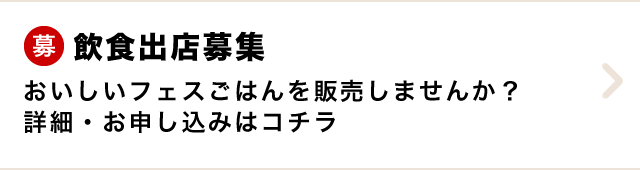 募 飲食出店募集

おいしいフェスごはんを販売しませんか？
詳細・お申し込みはコチラ